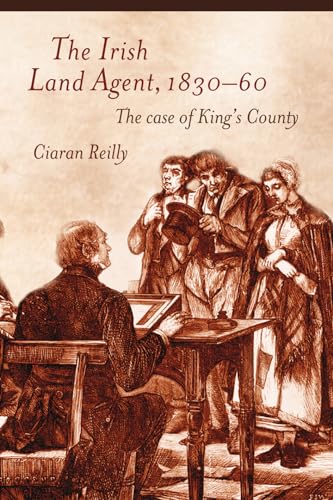 The Irish Land Agent, 1830–60

The case of King's County

Ciaran Reilly